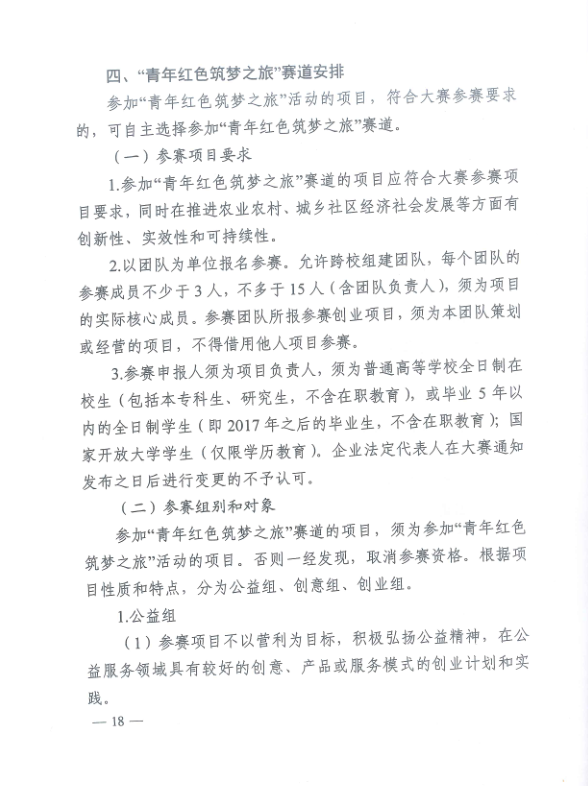 四、“青年红色筑梦之旅”赛道安排

参加“青年红色筑梦之旅”活动的项目，符合大赛参赛要求的，可自主选择参加“青年红色筑梦之旅”赛道。

（一）参赛项目要求

1.参加“青年红色筑梦之旅”赛道的项目应符合大赛参赛项目要求，同时在推进农业农村、城乡社区经济社会发展等方面有创新性、实效性和可持续性。

2.以团队为单位报名参赛。允许跨校组建团队，每个团队的参赛成员不少于3人，不多于15人（含团队负责人），须为项目的实际核心成员。参赛团队所报参赛创业项目，须为本团队策划或经营的项目，不得借用他人项目参赛。

3.参赛申报人须为项目负责人，须为普通高等学校全日制在校生（包括本专科生、研究生，不含在职教育），或毕业5年以内的全日制学生（即2017年之后的毕业生，不含在职教育）；国家开放大学学生（仅限学历教育）。企业法定代表人在大赛通知发布之日后进行变更的不予认可。

（二）参赛组别和对象

参加“青年红色筑梦之旅”赛道的项目，须为参加“青年红色筑梦之旅”活动的项目。否则一经发现，取消参赛资格。根据项目性质和特点，分为公益组、创意组、创业组。

1.公益组

（1）参赛项目不以营利为目标，积极弘扬公益精神，在公益服务领域具有较好的创意、产品或服务模式的创业计划和实践。

— 18 —